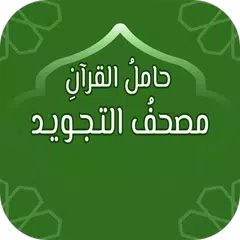 حاملُ القرآنِ
مصحفُ التجويد